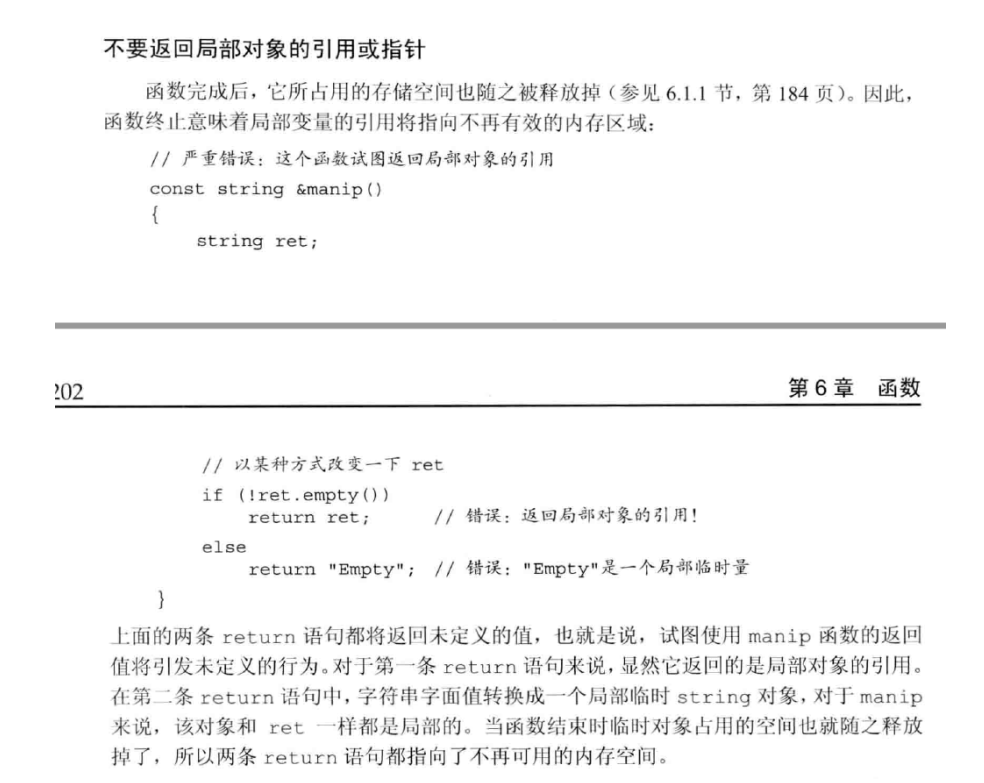 不要返回局部对象的引用或指针

函数完成后，它所占用的存储空间也随之被释放掉（参见 6.1.1 节，第 184 页）。因此，函数终止意味着局部变量的引用将指向不再有效的内存区域：

// 严重错误：这个函数试图返回局部对象的引用
const string &manip()
{
    string ret;

202 第 6 章 函数

    // 以某种方式改变一下 ret
    if (!ret.empty())
        return ret;      // 错误：返回局部对象的引用！
    else
        return "Empty";  // 错误："Empty"是一个局部临时量
}

上面的两条 return 语句都将返回未定义的值，也就是说，试图使用 manip 函数的返回值将引发未定义的行为。对于第一条 return 语句来说，显然它返回的是局部对象的引用。在第二条 return 语句中，字符串字面值转换成一个局部临时 string 对象，对于 manip 来说，该对象和 ret 一样都是局部的。当函数结束时临时对象占用的空间也就随之释放掉了，所以两条 return 语句都指向了不再可用的内存空间。